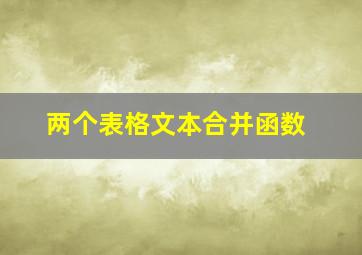 两个表格文本合并函数